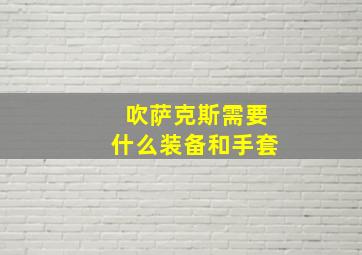 吹萨克斯需要
什么装备和手套